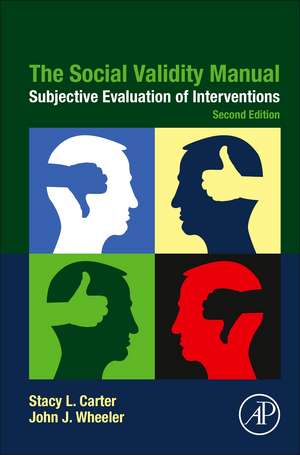 The Social Validity Manual
Subjective Evaluation of Interventions
Second Edition

Stacy L. Carter
John J. Wheeler

AP